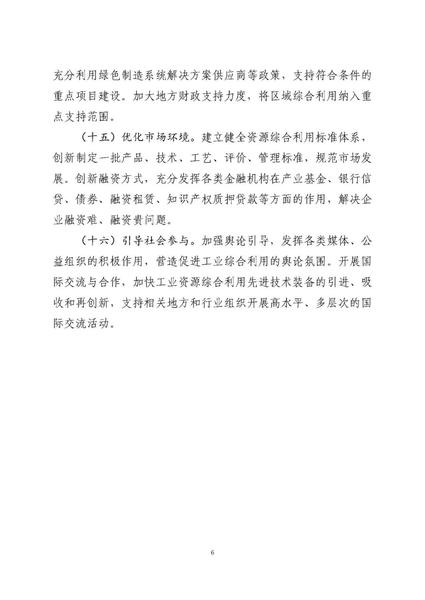 充分利用绿色制造系统解决方案供应商等政策，支持符合条件的重点项目建设。加大地方财政支持力度，将区域综合利用纳入重点支持范围。

（十五）优化市场环境。建立健全资源综合利用标准体系，创新制定一批产品、技术、工艺、评价、管理标准，规范市场发展。创新融资方式，充分发挥各类金融机构在产业基金、银行信贷、债券、融资租赁、知识产权质押贷款等方面的作用，解决企业融资难、融资贵问题。

（十六）引导社会参与。加强舆论引导，发挥各类媒体、公益组织的积极作用，营造促进工业综合利用的舆论氛围。开展国际交流与合作，加快工业资源综合利用先进技术装备的引进、吸收和再创新，支持相关地方和行业组织开展高水平、多层次的国际交流活动。

6